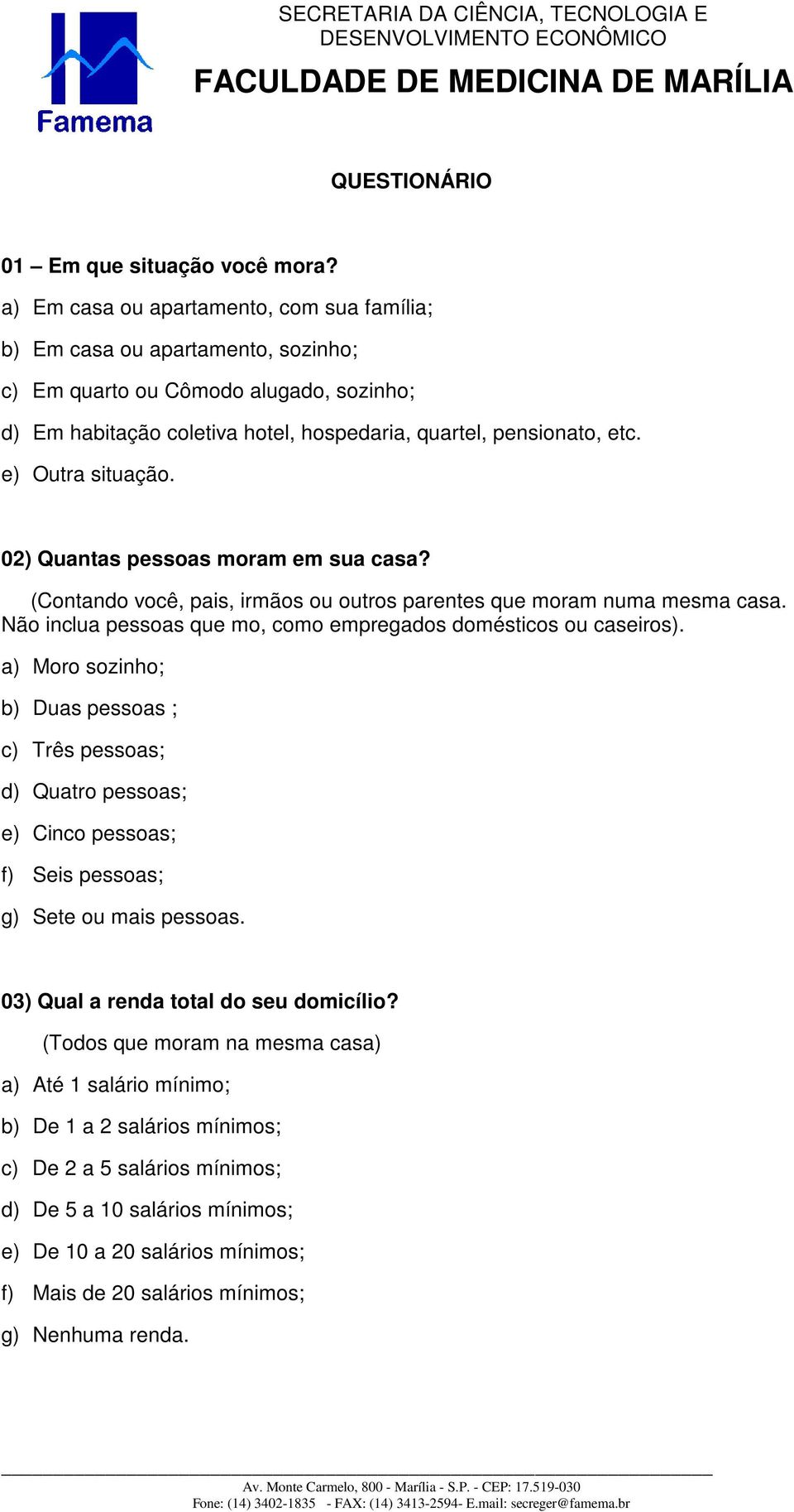 Famema

SECRETARIA DA CIÊNCIA, TECNOLOGIA E DESENVOLVIMENTO ECONÔMICO
FACULDADE DE MEDICINA DE MARÍLIA

QUESTIONÁRIO

01 – Em que situação você mora?
a) Em casa ou apartamento, com sua família;
b) Em casa ou apartamento, sozinho;
c) Em quarto ou Cômodo alugado, sozinho;
d) Em habitação coletiva hotel, hospedaria, quartel, pensionato, etc.
e) Outra situação.

02) Quantas pessoas moram em sua casa?
(Contando você, pais, irmãos ou outros parentes que moram numa mesma casa. Não inclua pessoas que mo, como empregados domésticos ou caseiros).
a) Moro sozinho;
b) Duas pessoas ;
c) Três pessoas;
d) Quatro pessoas;
e) Cinco pessoas;
f) Seis pessoas;
g) Sete ou mais pessoas.

03) Qual a renda total do seu domicílio?
(Todos que moram na mesma casa)
a) Até 1 salário mínimo;
b) De 1 a 2 salários mínimos;
c) De 2 a 5 salários mínimos;
d) De 5 a 10 salários mínimos;
e) De 10 a 20 salários mínimos;
f) Mais de 20 salários mínimos;
g) Nenhuma renda.

Av. Monte Carmelo, 800 - Marília - S.P. - CEP: 17.519-030
Fone: (14) 3402-1835 - FAX: (14) 3413-2594- E.mail: secreger@famema.br